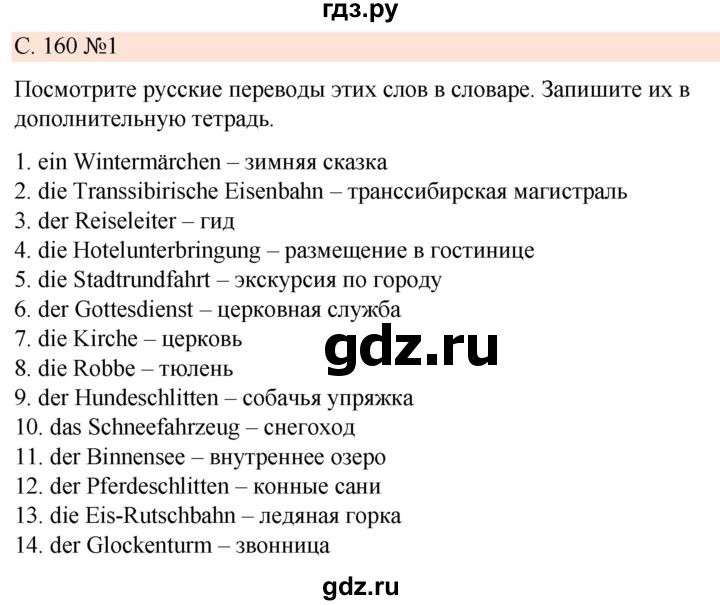 гдз.ру

С. 160 №1

Посмотрите русские переводы этих слов в словаре. Запишите их в дополнительную тетрадь.

1. ein Wintermärchen – зимняя сказка
2. die Transsibirische Eisenbahn – транссибирская магистраль
3. der Reiseleiter – гид
4. die Hotelunterbringung – размещение в гостинице
5. die Stadtrundfahrt – экскурсия по городу
6. der Gottesdienst – церковная служба
7. die Kirche – церковь
8. die Robbe – тюлень
9. der Hundeschlitten – собачья упряжка
10. das Schneefahrzeug – снегоход
11. der Binnensee – внутреннее озеро
12. der Pferdeschlitten – конные сани
13. die Eis-Rutschbahn – ледяная горка
14. der Glockenturm – звонница

gdz.ru

gdz.ru